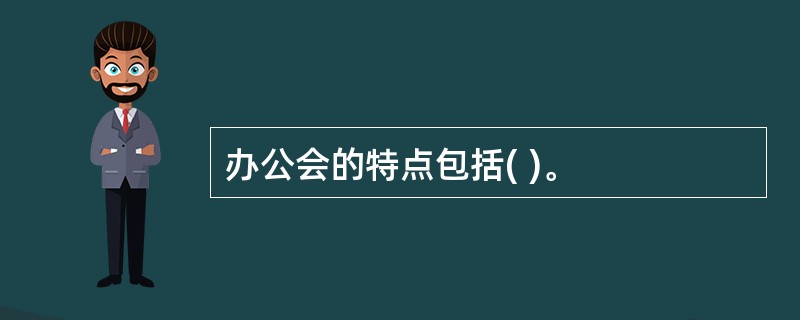 办公会的特点包括( )。